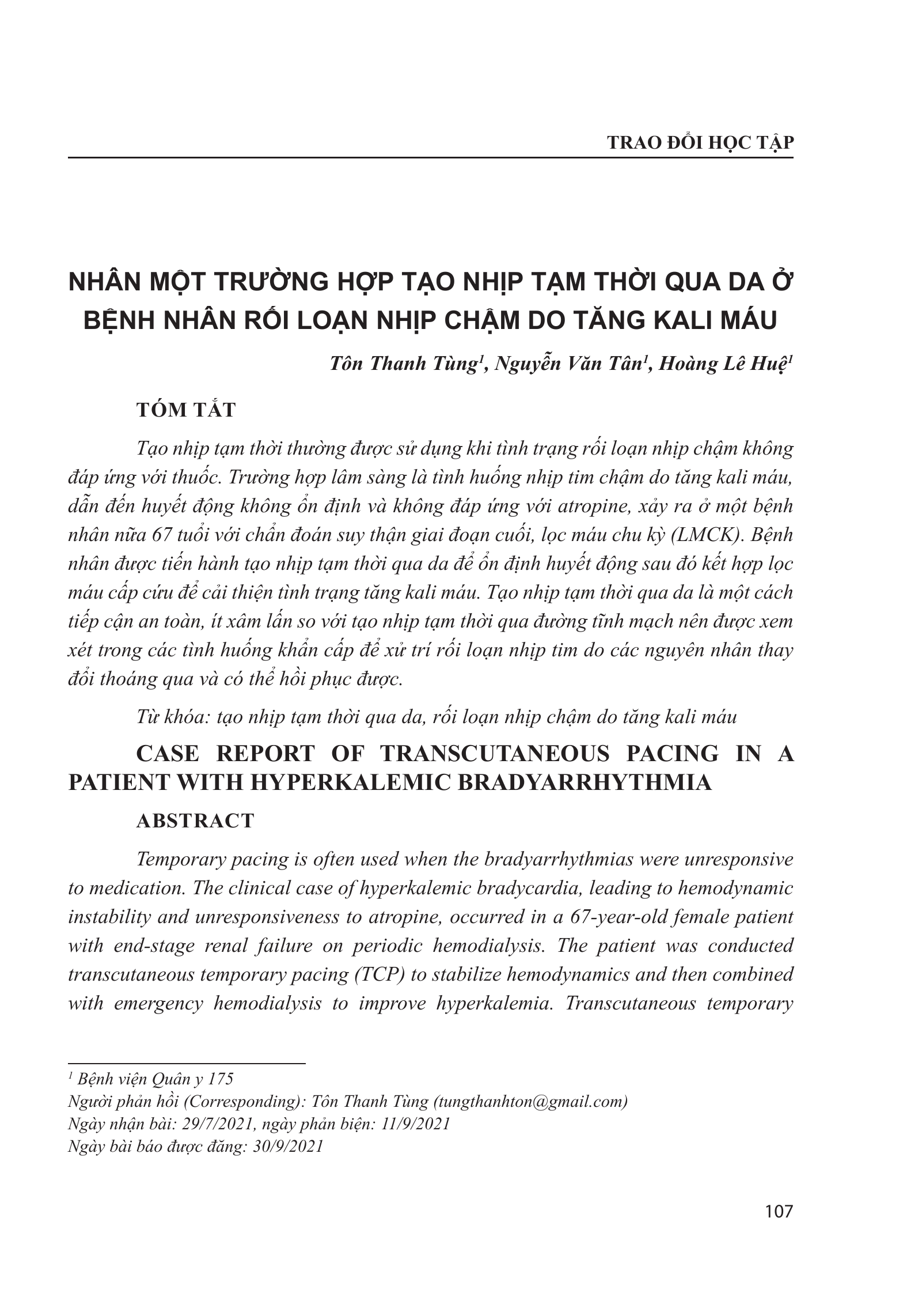 TRAO ĐỔI HỌC TẬP

NHÂN MỘT TRƯỜNG HỢP TẠO NHỊP TẠM THỜI QUA DA Ở BỆNH NHÂN RỐI LOẠN NHỊP CHẬM DO TĂNG KALI MÁU

Tôn Thanh Tùng$^{1}$, Nguyễn Văn Tân$^{1}$, Hoàng Lê Huệ$^{1}$

TÓM TẮT

Tạo nhịp tạm thời thường được sử dụng khi tình trạng rối loạn nhịp chậm không đáp ứng với thuốc. Trường hợp lâm sàng là tình huống nhịp tim chậm do tăng kali máu, dẫn đến huyết động không ổn định và không đáp ứng với atropine, xảy ra ở một bệnh nhân nữa 67 tuổi với chẩn đoán suy thận giai đoạn cuối, lọc máu chu kỳ (LMCK). Bệnh nhân được tiến hành tạo nhịp tạm thời qua da để ổn định huyết động sau đó kết hợp lọc máu cấp cứu để cải thiện tình trạng tăng kali máu. Tạo nhịp tạm thời qua da là một cách tiếp cận an toàn, ít xâm lấn so với tạo nhịp tạm thời qua đường tĩnh mạch nên được xem xét trong các tình huống khẩn cấp để xử trí rối loạn nhịp tim do các nguyên nhân thay đổi thoáng qua và có thể hồi phục được.

Từ khóa: tạo nhịp tạm thời qua da, rối loạn nhịp chậm do tăng kali máu

CASE REPORT OF TRANSCUTANEOUS PACING IN A PATIENT WITH HYPERKALEMIC BRADYARRHYTHMIA

ABSTRACT

Temporary pacing is often used when the bradyarrhythmias were unresponsive to medication. The clinical case of hyperkalemic bradycardia, leading to hemodynamic instability and unresponsiveness to atropine, occurred in a 67-year-old female patient with end-stage renal failure on periodic hemodialysis. The patient was conducted transcutaneous temporary pacing (TCP) to stabilize hemodynamics and then combined with emergency hemodialysis to improve hyperkalemia. Transcutaneous temporary

$^{1}$ Bệnh viện Quân y 175
Người phản hồi (Corresponding): Tôn Thanh Tùng (tungthanhton@gmail.com)
Ngày nhận bài: 29/7/2021, ngày phản biện: 11/9/2021
Ngày bài báo được đăng: 30/9/2021

107